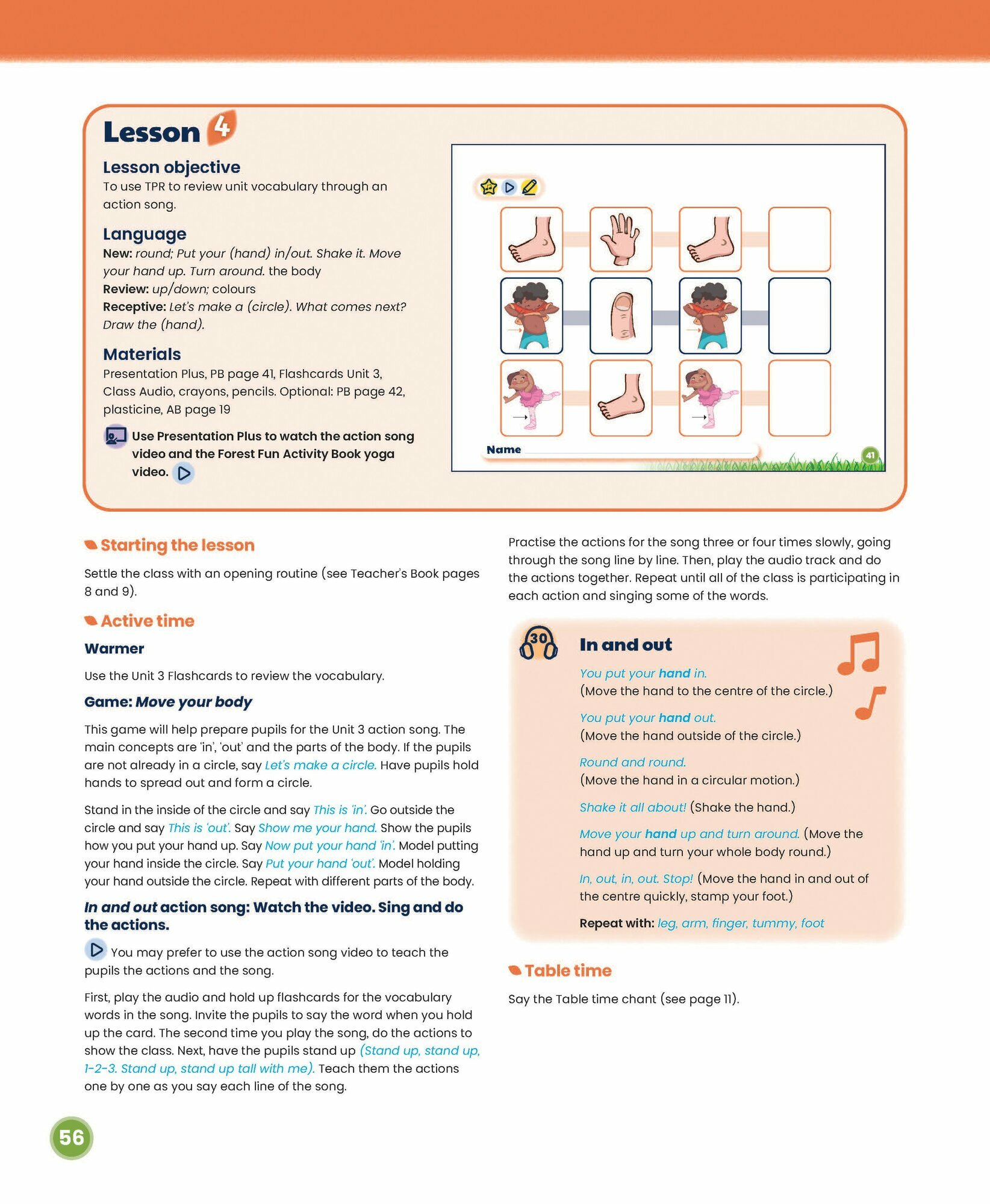 Lesson 4

Lesson objective
To use TPR to review unit vocabulary through an action song.

Language
New: round; Put your (hand) in/out. Shake it. Move your hand up. Turn around. the body
Review: up/down; colours
Receptive: Let's make a (circle). What comes next? Draw the (hand).

Materials
Presentation Plus, PB page 41, Flashcards Unit 3, Class Audio, crayons, pencils. Optional: PB page 42, plasticine, AB page 19

Use Presentation Plus to watch the action song video and the Forest Fun Activity Book yoga video.

Name

41

Starting the lesson
Settle the class with an opening routine (see Teacher's Book pages 8 and 9).

Active time
Warmer
Use the Unit 3 Flashcards to review the vocabulary.

Game: Move your body
This game will help prepare pupils for the Unit 3 action song. The main concepts are 'in', 'out' and the parts of the body. If the pupils are not already in a circle, say Let's make a circle. Have pupils hold hands to spread out and form a circle.

Stand in the inside of the circle and say This is 'in'. Go outside the circle and say This is 'out'. Say Show me your hand. Show the pupils how you put your hand up. Say Now put your hand 'in'. Model putting your hand inside the circle. Say Put your hand 'out'. Model holding your hand outside the circle. Repeat with different parts of the body.

In and out action song: Watch the video. Sing and do the actions.
You may prefer to use the action song video to teach the pupils the actions and the song.

First, play the audio and hold up flashcards for the vocabulary words in the song. Invite the pupils to say the word when you hold up the card. The second time you play the song, do the actions to show the class. Next, have the pupils stand up (Stand up, stand up, 1-2-3. Stand up, stand up tall with me). Teach them the actions one by one as you say each line of the song.

Practise the actions for the song three or four times slowly, going through the song line by line. Then, play the audio track and do the actions together. Repeat until all of the class is participating in each action and singing some of the words.

30
In and out
You put your hand in.
(Move the hand to the centre of the circle.)
You put your hand out.
(Move the hand outside of the circle.)
Round and round.
(Move the hand in a circular motion.)
Shake it all about! (Shake the hand.)
Move your hand up and turn around. (Move the hand up and turn your whole body round.)
In, out, in, out. Stop! (Move the hand in and out of the centre quickly, stamp your foot.)
Repeat with: leg, arm, finger, tummy, foot

Table time
Say the Table time chant (see page 11).

56